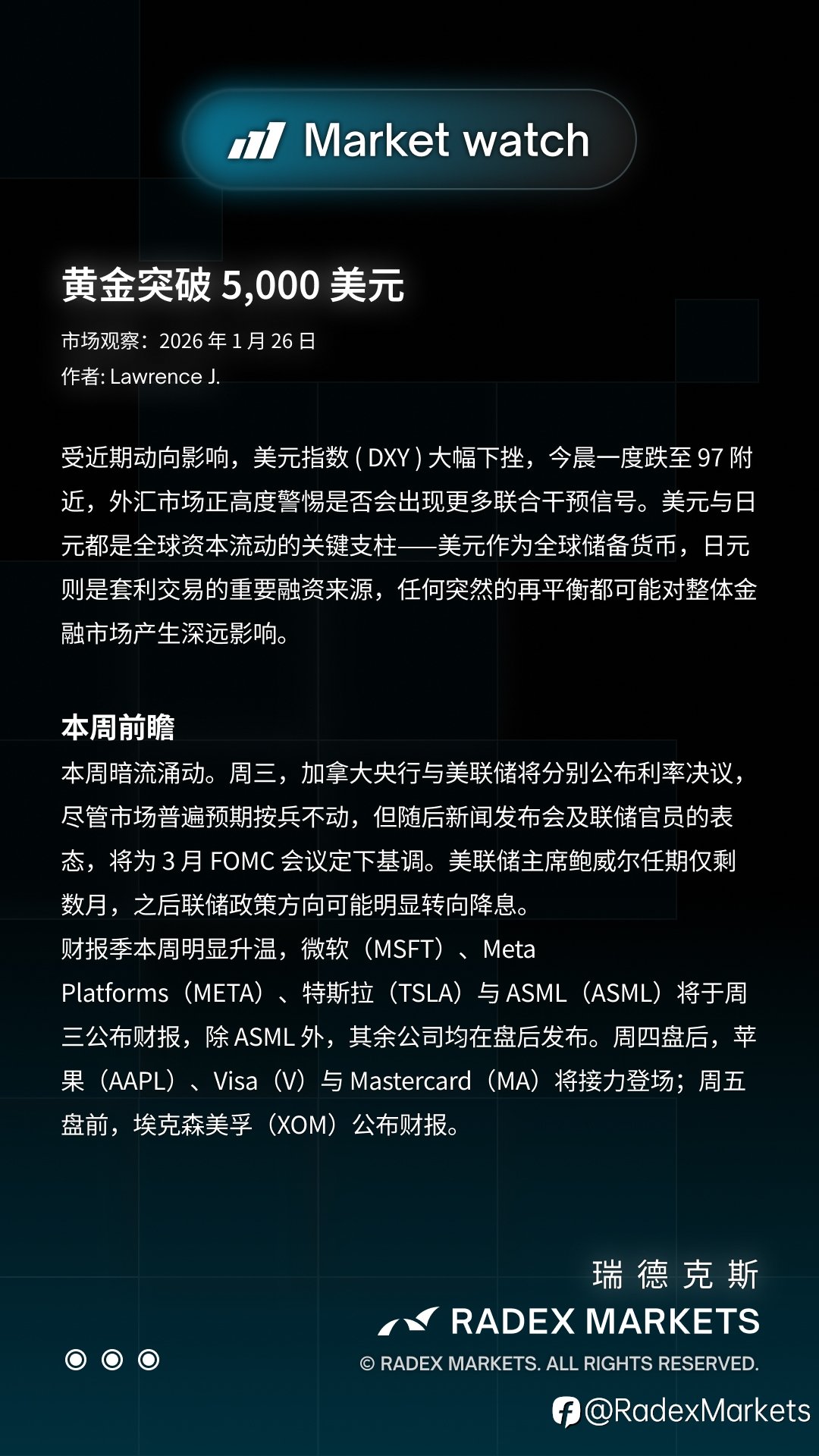 Market watch

黄金突破 5,000 美元

市场观察：2026 年 1 月 26 日
作者: Lawrence J.

受近期动向影响，美元指数 ( DXY ) 大幅下挫，今晨一度跌至 97 附近，外汇市场正高度警惕是否会出现更多联合干预信号。美元与日元都是全球资本流动的关键支柱——美元作为全球储备货币，日元则是套利交易的重要融资来源，任何突然的再平衡都可能对整体金融市场产生深远影响。

本周前瞻
本周暗流涌动。周三，加拿大央行与美联储将分别公布利率决议，尽管市场普遍预期按兵不动，但随后新闻发布会及联储官员的表态，将为 3 月 FOMC 会议定下基调。美联储主席鲍威尔任期仅剩数月，之后联储政策方向可能明显转向降息。
财报季本周明显升温，微软（MSFT）、Meta Platforms（META）、特斯拉（TSLA）与 ASML（ASML）将于周三公布财报，除 ASML 外，其余公司均在盘后发布。周四盘后，苹果（AAPL）、Visa（V）与 Mastercard（MA）将接力登场；周五盘前，埃克森美孚（XOM）公布财报。

瑞德克斯
RADEX MARKETS
© RADEX MARKETS. ALL RIGHTS RESERVED.
@RadexMarkets